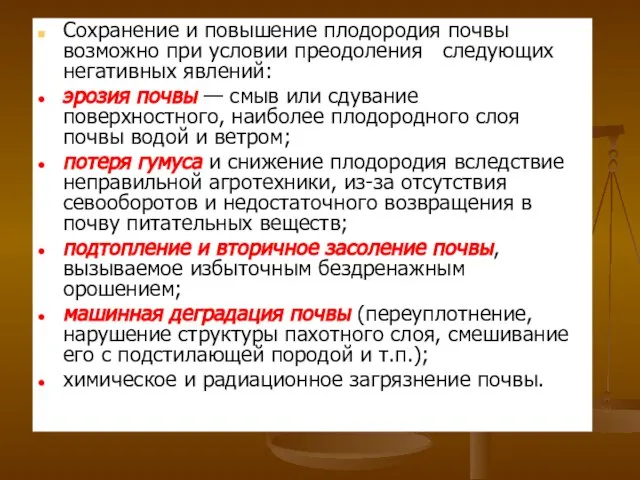 Сохранение и повышение плодородия почвы возможно при условии преодоления следующих негативных явлений:

эрозия почвы — смыв или сдувание поверхностного, наиболее плодородного слоя почвы водой и ветром;

потеря гумуса и снижение плодородия вследствие неправильной агротехники, из-за отсутствия севооборотов и недостаточного возвращения в почву питательных веществ;

подтопление и вторичное засоление почвы, вызываемое избыточным бездренажным орошением;

машинная деградация почвы (переуплотнение, нарушение структуры пахотного слоя, смешивание его с подстилающей породой и т.п.);

химическое и радиационное загрязнение почвы.